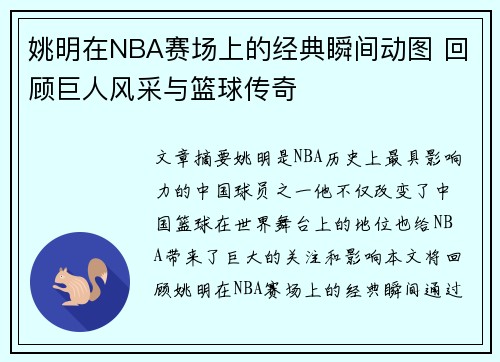 姚明在NBA赛场上的经典瞬间动图 回顾巨人风采与篮球传奇

文章摘要姚明是NBA历史上最具影响力的中国球员之一他不仅改变了中国篮球在世界舞台上的地位也给NBA带来了巨大的关注和影响本文将回顾姚明在NBA赛场上的经典瞬间通过